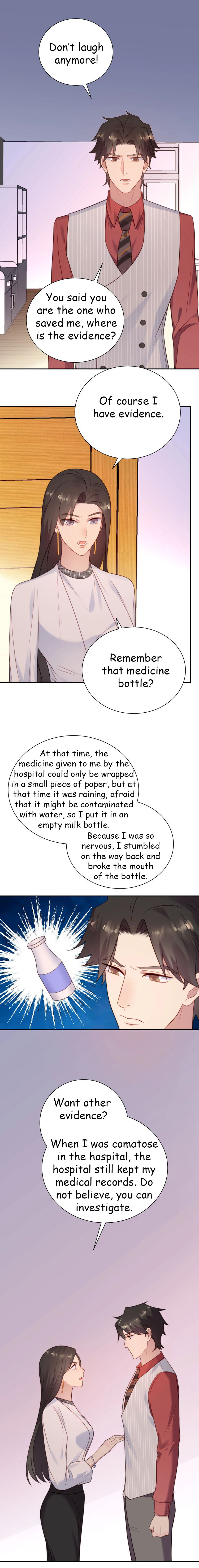 Don't laugh anymore!

You said you are the one who saved me, where is the evidence?

Of course I have evidence.

Remember that medicine bottle?

At that time, the medicine given to me by the hospital could only be wrapped in a small piece of paper, but at that time it was raining, afraid that it might be contaminated with water, so I put it in an empty milk bottle.

Because I was so nervous, I stumbled on the way back and broke the mouth of the bottle.

Want other evidence?

When I was comatose in the hospital, the hospital still kept my medical records. Do not believe, you can investigate.